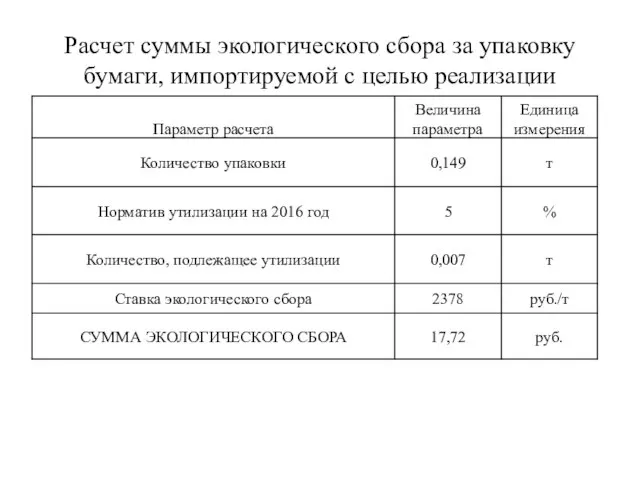 Расчет суммы экологического сбора за упаковку бумаги, импортируемой с целью реализации

| Параметр расчета | Величина параметра | Единица измерения |
|---|---|---|
| Количество упаковки | 0,149 | т |
| Норматив утилизации на 2016 год | 5 | % |
| Количество, подлежащее утилизации | 0,007 | т |
| Ставка экологического сбора | 2378 | руб./т |
| СУММА ЭКОЛОГИЧЕСКОГО СБОРА | 17,72 | руб. |